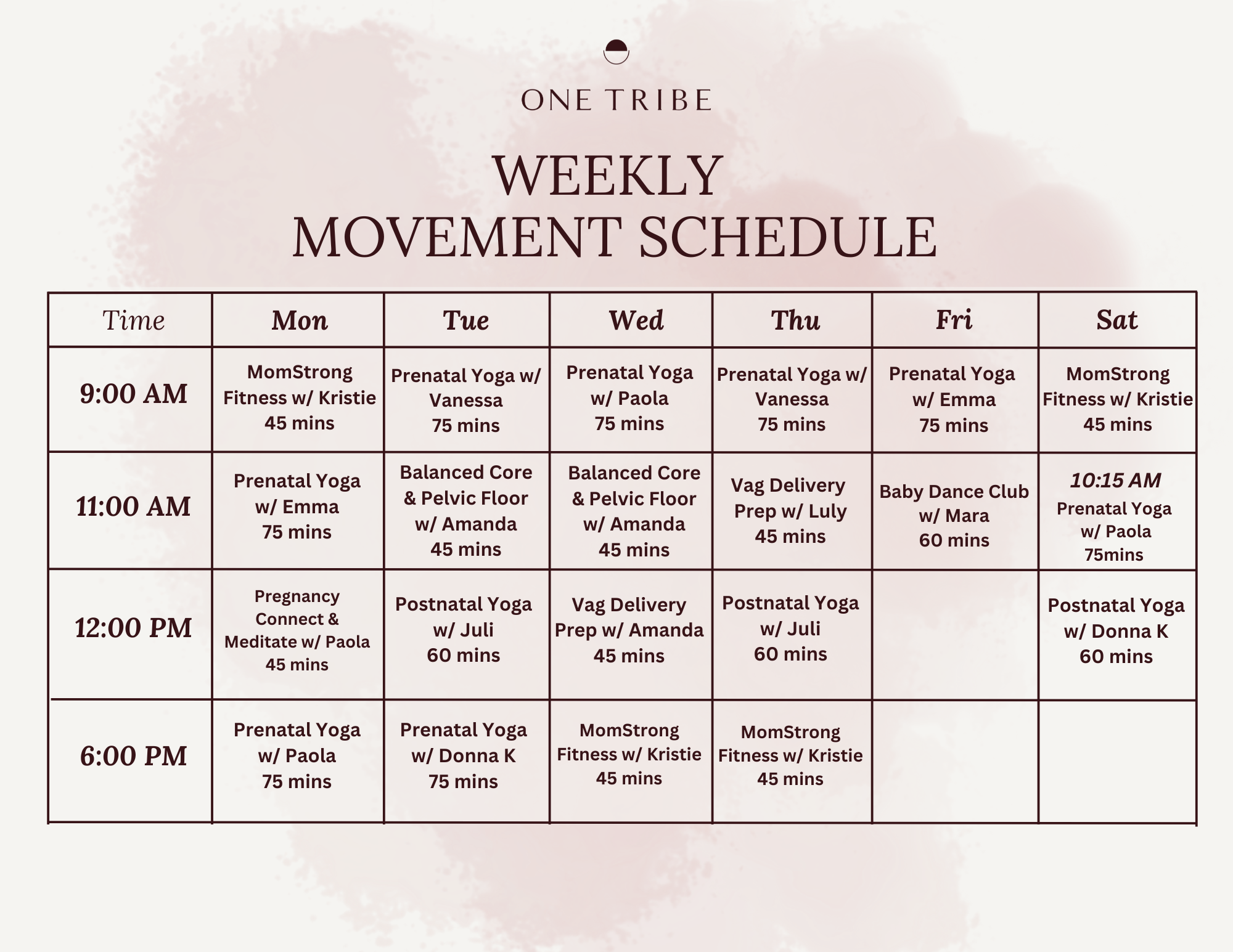 ONE TRIBE

WEEKLY
MOVEMENT SCHEDULE

| Time | Mon | Tue | Wed | Thu | Fri | Sat |
|---|---|---|---|---|---|---|
| 9:00 AM | MomStrong Fitness w/ Kristie 45 mins | Prenatal Yoga w/ Vanessa 75 mins | Prenatal Yoga w/ Paola 75 mins | Prenatal Yoga w/ Vanessa 75 mins | Prenatal Yoga w/ Emma 75 mins | MomStrong Fitness w/ Kristie 45 mins |
| 11:00 AM | Prenatal Yoga w/ Emma 75 mins | Balanced Core & Pelvic Floor w/ Amanda 45 mins | Balanced Core & Pelvic Floor w/ Amanda 45 mins | Vag Delivery Prep w/ Luly 45 mins | Baby Dance Club w/ Mara 60 mins | 10:15 AM Prenatal Yoga w/ Paola 75mins |
| 12:00 PM | Pregnancy Connect & Meditate w/ Paola 45 mins | Postnatal Yoga w/ Juli 60 mins | Vag Delivery Prep w/ Amanda 45 mins | Postnatal Yoga w/ Juli 60 mins | | Postnatal Yoga w/ Donna K 60 mins |
| 6:00 PM | Prenatal Yoga w/ Paola 75 mins | Prenatal Yoga w/ Donna K 75 mins | MomStrong Fitness w/ Kristie 45 mins | MomStrong Fitness w/ Kristie 45 mins | | |